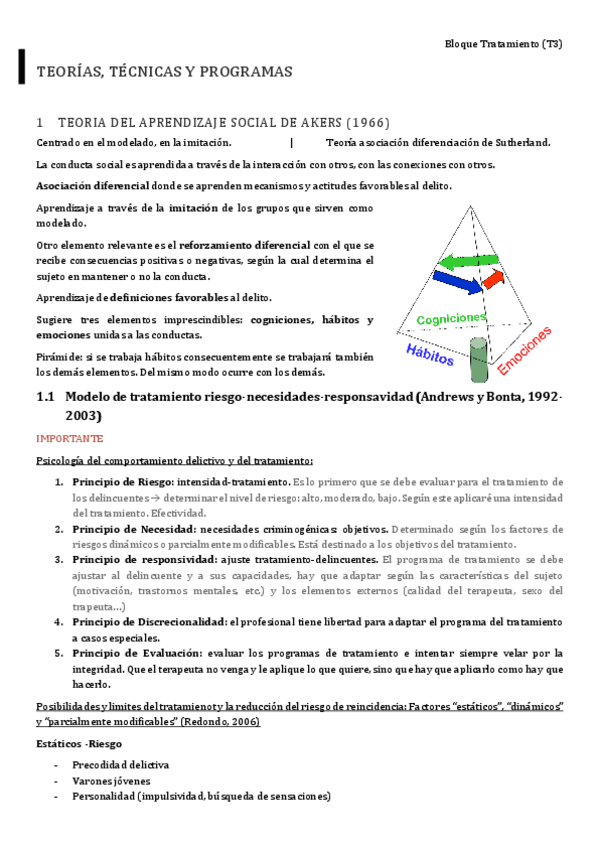 Bloque Tratamiento (T3)

TEORÍAS, TÉCNICAS Y PROGRAMAS

1 TEORIA DEL APRENDIZAJE SOCIAL DE AKERS (1966)

Centrado en el modelado, en la imitación. | Teoría asociación diferenciación de Sutherland.

La conducta social es aprendida a través de la interacción con otros, con las conexiones con otros.

Asociación diferencial donde se aprenden mecanismos y actitudes favorables al delito.

Aprendizaje a través de la imitación de los grupos que sirven como modelado.

Otro elemento relevante es el reforzamiento diferencial con el que se recibe consecuencias positivas o negativas, según la cual determina el sujeto en mantener o no la conducta.

Aprendizaje de definiciones favorables al delito.

Sugiere tres elementos imprescindibles: cogniciones, hábitos y emociones unidas a las conductas.

Pirámide: si se trabaja hábitos consecuentemente se trabajará también los demás elementos. Del mismo modo ocurre con los demás.

Cogniciones
Hábitos
Emociones

1.1 Modelo de tratamiento riesgo-necesidades-responsavidad (Andrews y Bonta, 1992-2003)

IMPORTANTE

Psicología del comportamiento delictivo y del tratamiento:

1. Principio de Riesgo: intensidad-tratamiento. Es lo primero que se debe evaluar para el tratamiento de los delincuentes→ determinar el nivel de riesgo: alto, moderado, bajo. Según este aplicaré una intensidad del tratamiento. Efectividad.
2. Principio de Necesidad: necesidades criminogénicas: objetivos. Determinado según los factores de riesgos dinámicos o parcialmente modificables. Está destinado a los objetivos del tratamiento.
3. Principio de responsividad: ajuste tratamiento-delincuentes. El programa de tratamiento se debe ajustar al delincuente y a sus capacidades, hay que adaptar según las características del sujeto (motivación, trastornos mentales, etc.) y los elementos externos (calidad del terapeuta, sexo del trapeuta…)
4. Principio de Discrecionalidad: el profesional tiene libertad para adaptar el programa del tratamiento a casos especiales.
5. Principio de Evaluación: evaluar los programas de tratamiento e intentar siempre velar por la integridad. Que el terapeuta no venga y le aplique lo que quiere, sino que hay que aplicarlo como hay que hacerlo.

Posibilidades y limites del tratamienoty la reducción del riesgo de reincidencia: Factores "estáticos", "dinámicos" y "parcialmente modificables" (Redondo, 2006)

Estáticos -Riesgo

- Precodidad delictiva
- Varones jóvenes
- Personalidad (impulsividad, búsqueda de sensaciones)